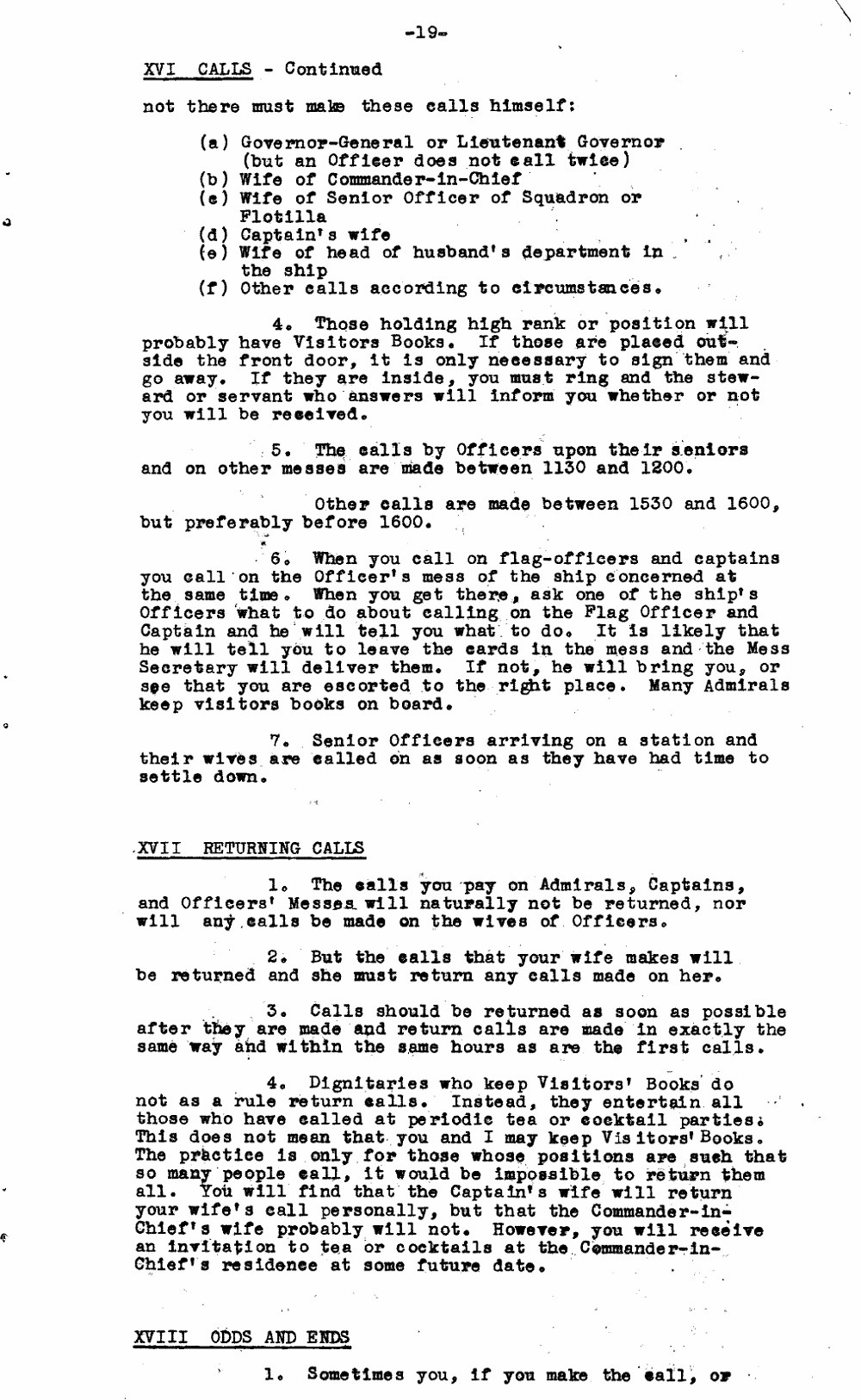 -19-

XVI CALLS - Continued

not there must make these calls himself:

(a) Governor-General or Lieutenant Governor (but an Officer does not call twice)
(b) Wife of Commander-in-Chief
(c) Wife of Senior Officer of Squadron or Flotilla
(d) Captain's wife
(e) Wife of head of husband's department in the ship
(f) Other calls according to circumstances.

4. Those holding high rank or position will probably have Visitors Books. If those are placed outside the front door, it is only necessary to sign them and go away. If they are inside, you must ring and the steward or servant who answers will inform you whether or not you will be received.

5. The calls by Officers upon their seniors and on other messes are made between 1130 and 1200.

Other calls are made between 1530 and 1600, but preferably before 1600.

6. When you call on flag-officers and captains you call on the Officer's mess of the ship concerned at the same time. When you get there, ask one of the ship's Officers what to do about calling on the Flag Officer and Captain and he will tell you what to do. It is likely that he will tell you to leave the cards in the mess and the Mess Secretary will deliver them. If not, he will bring you, or see that you are escorted to the right place. Many Admirals keep visitors books on board.

7. Senior Officers arriving on a station and their wives are called on as soon as they have had time to settle down.

XVII RETURNING CALLS

1. The calls you pay on Admirals, Captains, and Officers' Messes will naturally not be returned, nor will any calls be made on the wives of Officers.

2. But the calls that your wife makes will be returned and she must return any calls made on her.

3. Calls should be returned as soon as possible after they are made and return calls are made in exactly the same way and within the same hours as are the first calls.

4. Dignitaries who keep Visitors' Books do not as a rule return calls. Instead, they entertain all those who have called at periodic tea or cocktail parties. This does not mean that you and I may keep Visitors' Books. The practice is only for those whose positions are such that so many people call, it would be impossible to return them all. You will find that the Captain's wife will return your wife's call personally, but that the Commander-in-Chief's wife probably will not. However, you will receive an invitation to tea or cocktails at the Commander-in-Chief's residence at some future date.

XVIII ODDS AND ENDS

1. Sometimes you, if you make the call, or